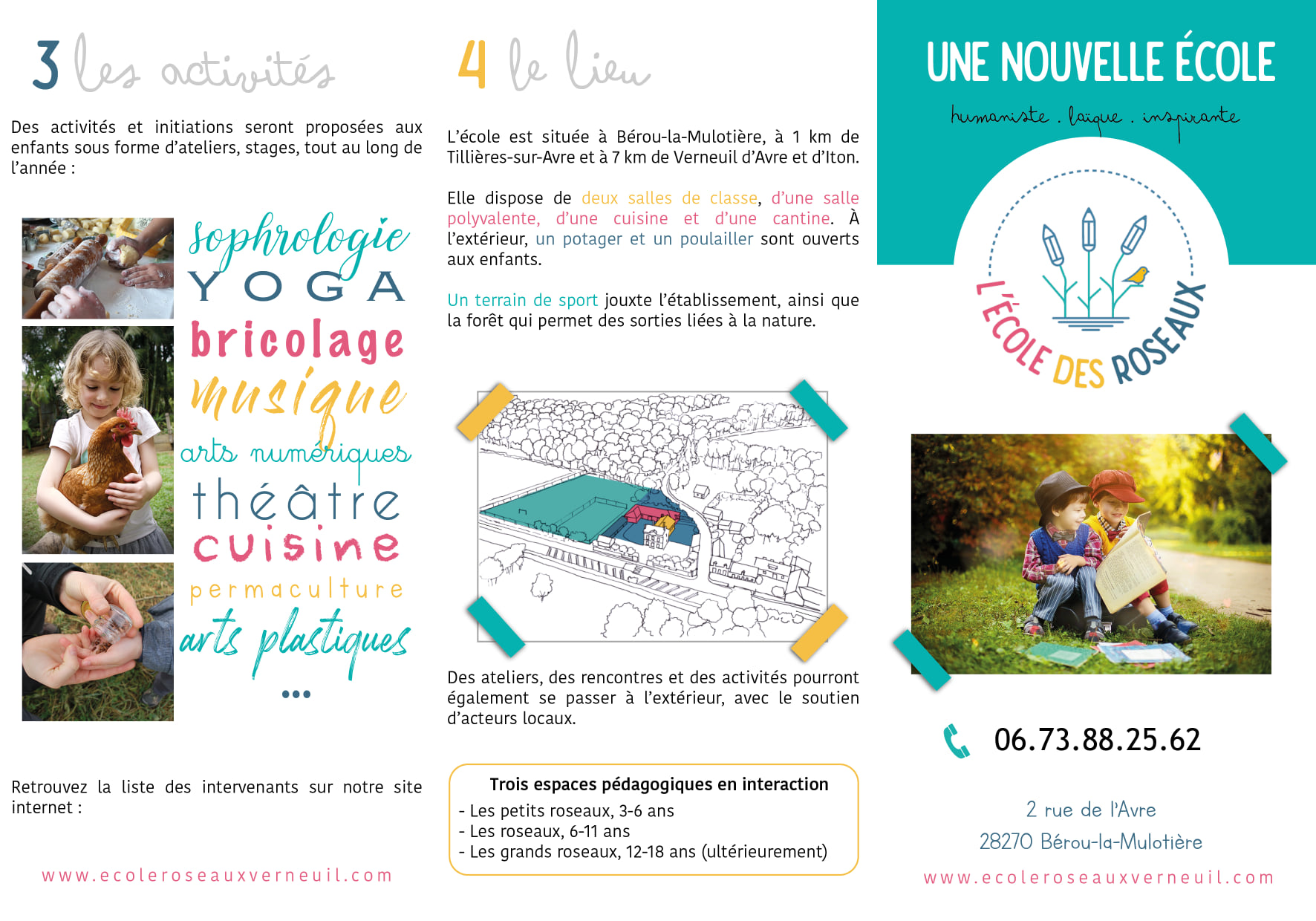 3 les activités

Des activités et initiations seront proposées aux enfants sous forme d'ateliers, stages, tout au long de l'année :

sophrologie
YOGA
bricolage
musique
arts numériques
théâtre
cuisine
permaculture
arts plastiques
...

Retrouvez la liste des intervenants sur notre site internet :

www.ecoleroseauxverneuil.com

4 le lieu

L'école est située à Bérou-la-Mulotière, à 1 km de Tillières-sur-Avre et à 7 km de Verneuil d'Avre et d'Iton.

Elle dispose de deux salles de classe, d'une salle polyvalente, d'une cuisine et d'une cantine. À l'extérieur, un potager et un poulailler sont ouverts aux enfants.

Un terrain de sport jouxte l'établissement, ainsi que la forêt qui permet des sorties liées à la nature.

Des ateliers, des rencontres et des activités pourront également se passer à l'extérieur, avec le soutien d'acteurs locaux.

Trois espaces pédagogiques en interaction
- Les petits roseaux, 3-6 ans
- Les roseaux, 6-11 ans
- Les grands roseaux, 12-18 ans (ultérieurement)

UNE NOUVELLE ÉCOLE
humaniste . laïque . inspirante

L'ÉCOLE DES ROSEAUX

06.73.88.25.62

2 rue de l'Avre
28270 Bérou-la-Mulotière

www.ecoleroseauxverneuil.com